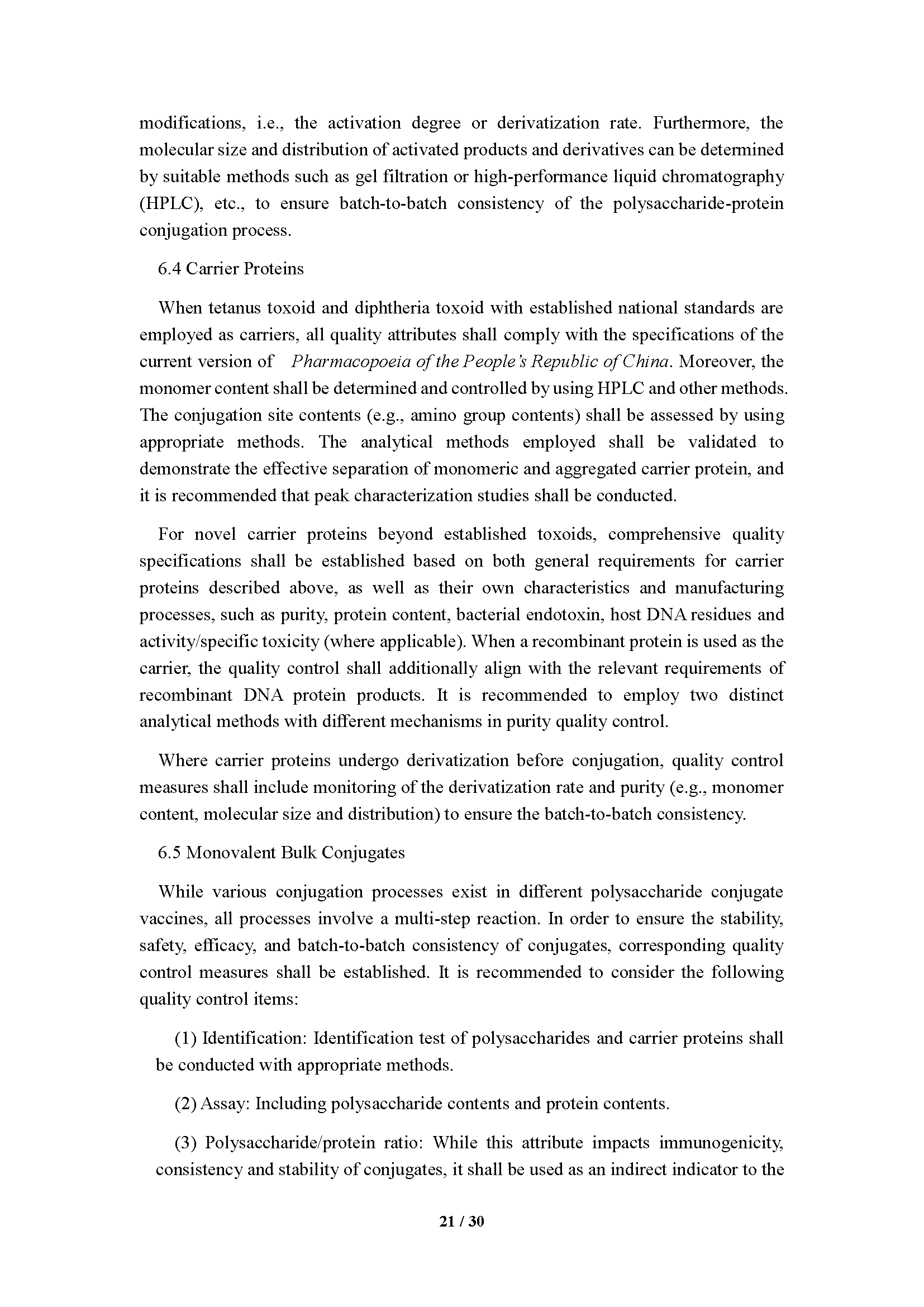 modifications, i.e., the activation degree or derivatization rate. Furthermore, the molecular size and distribution of activated products and derivatives can be determined by suitable methods such as gel filtration or high-performance liquid chromatography (HPLC), etc., to ensure batch-to-batch consistency of the polysaccharide-protein conjugation process.

6.4 Carrier Proteins

When tetanus toxoid and diphtheria toxoid with established national standards are employed as carriers, all quality attributes shall comply with the specifications of the current version of Pharmacopoeia of the People's Republic of China. Moreover, the monomer content shall be determined and controlled by using HPLC and other methods. The conjugation site contents (e.g., amino group contents) shall be assessed by using appropriate methods. The analytical methods employed shall be validated to demonstrate the effective separation of monomeric and aggregated carrier protein, and it is recommended that peak characterization studies shall be conducted.

For novel carrier proteins beyond established toxoids, comprehensive quality specifications shall be established based on both general requirements for carrier proteins described above, as well as their own characteristics and manufacturing processes, such as purity, protein content, bacterial endotoxin, host DNA residues and activity/specific toxicity (where applicable). When a recombinant protein is used as the carrier, the quality control shall additionally align with the relevant requirements of recombinant DNA protein products. It is recommended to employ two distinct analytical methods with different mechanisms in purity quality control.

Where carrier proteins undergo derivatization before conjugation, quality control measures shall include monitoring of the derivatization rate and purity (e.g., monomer content, molecular size and distribution) to ensure the batch-to-batch consistency.

6.5 Monovalent Bulk Conjugates

While various conjugation processes exist in different polysaccharide conjugate vaccines, all processes involve a multi-step reaction. In order to ensure the stability, safety, efficacy, and batch-to-batch consistency of conjugates, corresponding quality control measures shall be established. It is recommended to consider the following quality control items:

(1) Identification: Identification test of polysaccharides and carrier proteins shall be conducted with appropriate methods.

(2) Assay: Including polysaccharide contents and protein contents.

(3) Polysaccharide/protein ratio: While this attribute impacts immunogenicity, consistency and stability of conjugates, it shall be used as an indirect indicator to the

21 / 30